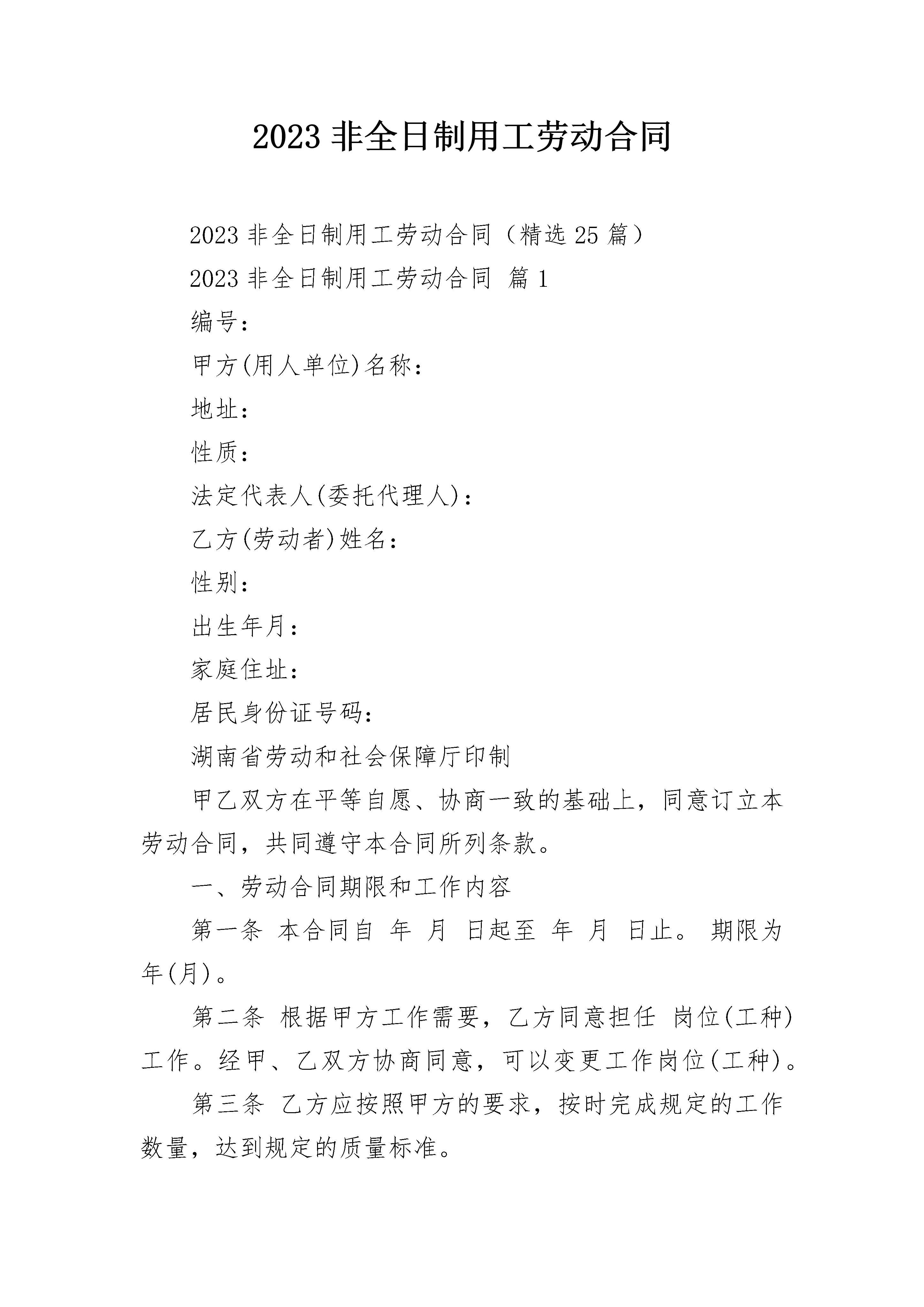 2023 非全日制用工劳动合同

2023 非全日制用工劳动合同（精选 25 篇）

2023 非全日制用工劳动合同 篇 1

编号：

甲方(用人单位)名称：

地址：

性质：

法定代表人(委托代理人)：

乙方(劳动者)姓名：

性别：

出生年月：

家庭住址：

居民身份证号码：

湖南省劳动和社会保障厅印制

甲乙双方在平等自愿、协商一致的基础上，同意订立本劳动合同，共同遵守本合同所列条款。

一、劳动合同期限和工作内容

第一条 本合同自 年 月 日起至 年 月 日止。 期限为 年(月)。

第二条 根据甲方工作需要，乙方同意担任 岗位(工种)工作。经甲、乙双方协商同意，可以变更工作岗位(工种)。

第三条 乙方应按照甲方的要求，按时完成规定的工作数量，达到规定的质量标准。